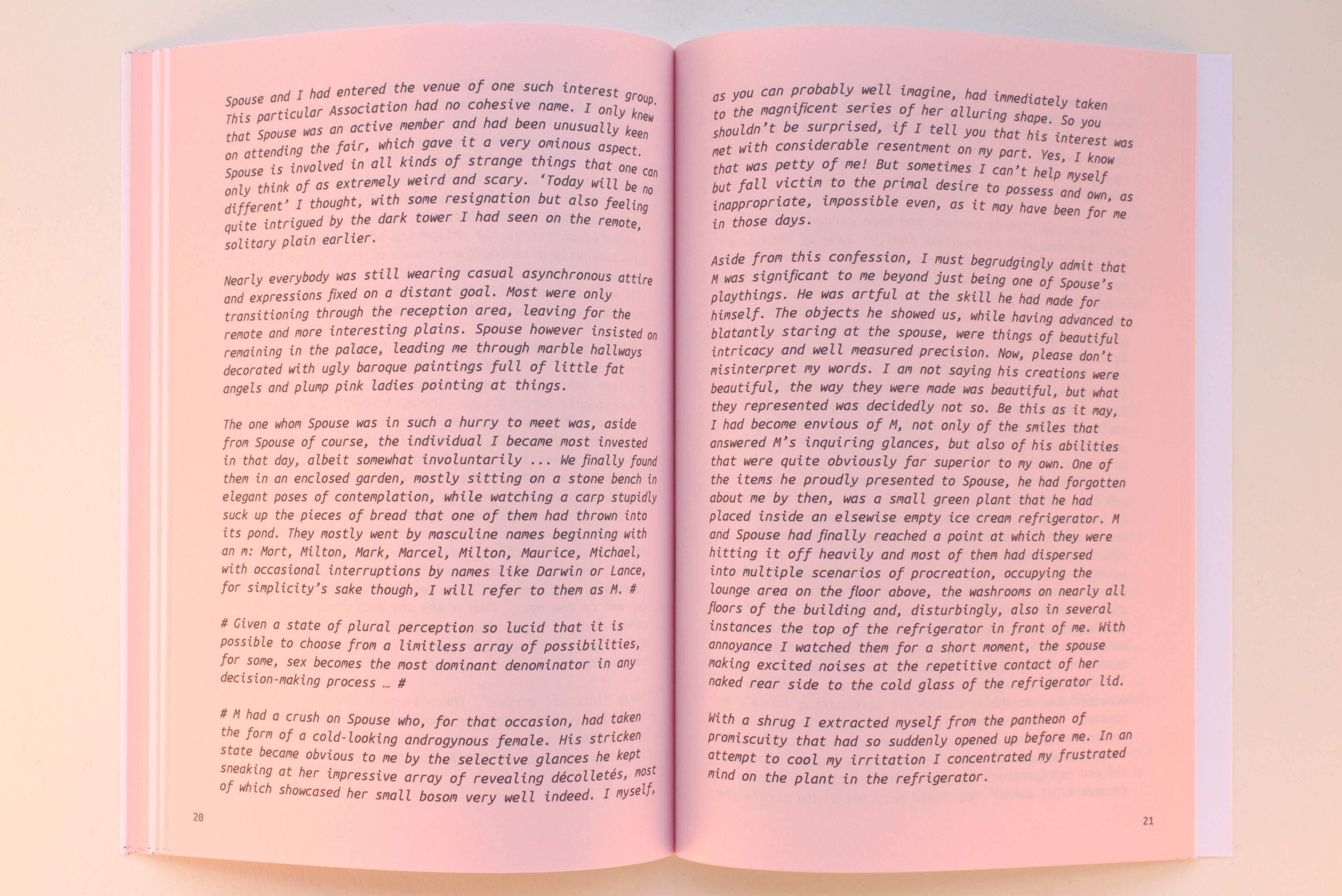 Spouse and I had entered the venue of one such interest group. This particular Association had no cohesive name. I only knew that Spouse was an active member and had been unusually keen on attending the fair, which gave it a very ominous aspect. Spouse is involved in all kinds of strange things that one can only think of as extremely weird and scary. 'Today will be no different' I thought, with some resignation but also feeling quite intrigued by the dark tower I had seen on the remote, solitary plain earlier.

Nearly everybody was still wearing casual asynchronous attire and expressions fixed on a distant goal. Most were only transitioning through the reception area, leaving for the remote and more interesting plains. Spouse however insisted on remaining in the palace, leading me through marble hallways decorated with ugly baroque paintings full of little fat angels and plump pink ladies pointing at things.

The one whom Spouse was in such a hurry to meet was, aside from Spouse of course, the individual I became most invested in that day, albeit somewhat involuntarily ... We finally found them in an enclosed garden, mostly sitting on a stone bench in elegant poses of contemplation, while watching a carp stupidly suck up the pieces of bread that one of them had thrown into its pond. They mostly went by masculine names beginning with an m: Mort, Milton, Mark, Marcel, Milton, Maurice, Michael, with occasional interruptions by names like Darwin or Lance, for simplicity's sake though, I will refer to them as M. #

# Given a state of plural perception so lucid that it is possible to choose from a limitless array of possibilities, for some, sex becomes the most dominant denominator in any decision-making process … #

# M had a crush on Spouse who, for that occasion, had taken the form of a cold-looking androgynous female. His stricken state became obvious to me by the selective glances he kept sneaking at her impressive array of revealing décolletés, most of which showcased her small bosom very well indeed. I myself,

20

as you can probably well imagine, had immediately taken to the magnificent series of her alluring shape. So you shouldn't be surprised, if I tell you that his interest was met with considerable resentment on my part. Yes, I know that was petty of me! But sometimes I can't help myself but fall victim to the primal desire to possess and own, as inappropriate, impossible even, as it may have been for me in those days.

Aside from this confession, I must begrudgingly admit that M was significant to me beyond just being one of Spouse's playthings. He was artful at the skill he had made for himself. The objects he showed us, while having advanced to blatantly staring at the spouse, were things of beautiful intricacy and well measured precision. Now, please don't misinterpret my words. I am not saying his creations were beautiful, the way they were made was beautiful, but what they represented was decidedly not so. Be this as it may, I had become envious of M, not only of the smiles that answered M's inquiring glances, but also of his abilities that were quite obviously far superior to my own. One of the items he proudly presented to Spouse, he had forgotten about me by then, was a small green plant that he had placed inside an elsewise empty ice cream refrigerator. M and Spouse had finally reached a point at which they were hitting it off heavily and most of them had dispersed into multiple scenarios of procreation, occupying the lounge area on the floor above, the washrooms on nearly all floors of the building and, disturbingly, also in several instances the top of the refrigerator in front of me. With annoyance I watched them for a short moment, the spouse making excited noises at the repetitive contact of her naked rear side to the cold glass of the refrigerator lid.

With a shrug I extracted myself from the pantheon of promiscuity that had so suddenly opened up before me. In an attempt to cool my irritation I concentrated my frustrated mind on the plant in the refrigerator.

21